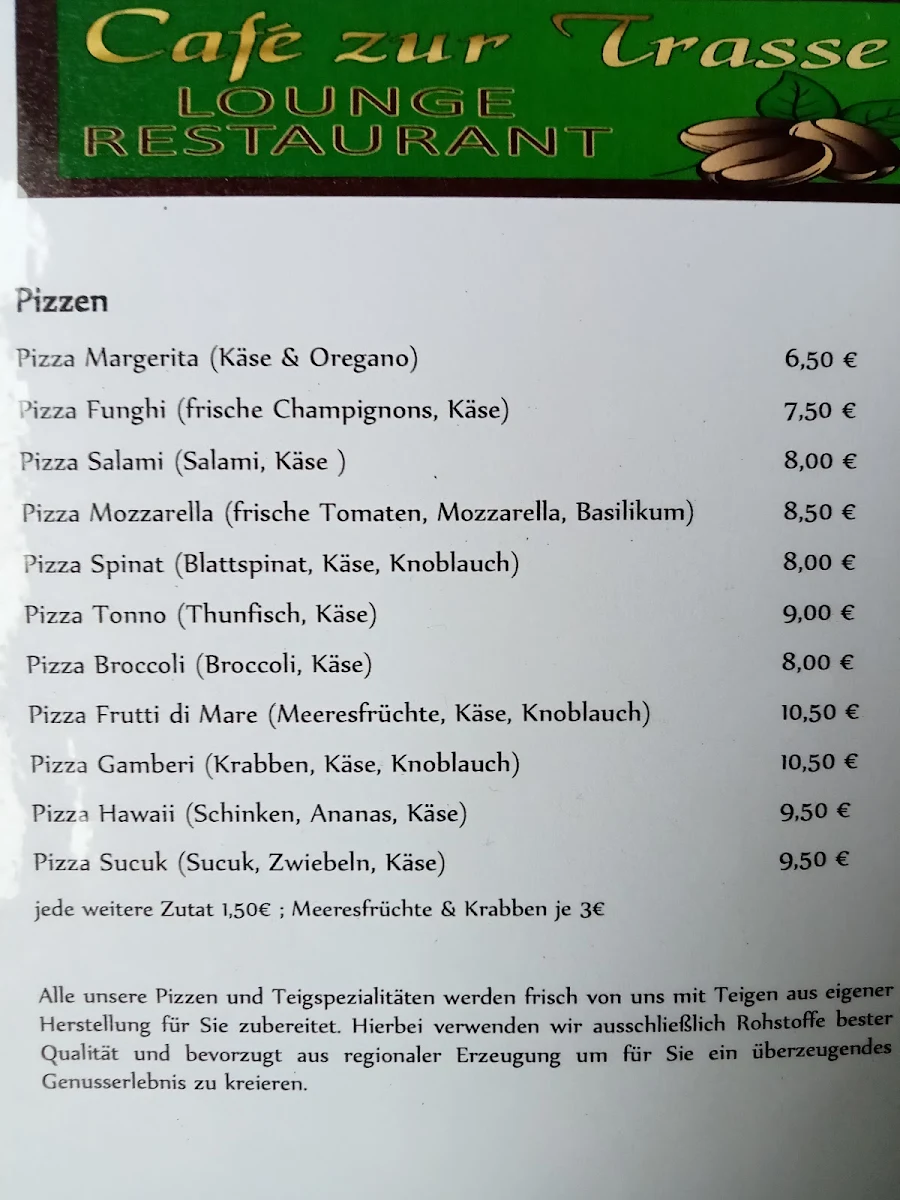 Café zur Trasse
LOUNGE
RESTAURANT

Pizzen

| | |
|---|---|
| Pizza Margerita (Käse & Oregano) | 6,50 € |
| Pizza Funghi (frische Champignons, Käse) | 7,50 € |
| Pizza Salami (Salami, Käse ) | 8,00 € |
| Pizza Mozzarella (frische Tomaten, Mozzarella, Basilikum) | 8,50 € |
| Pizza Spinat (Blattspinat, Käse, Knoblauch) | 8,00 € |
| Pizza Tonno (Thunfisch, Käse) | 9,00 € |
| Pizza Broccoli (Broccoli, Käse) | 8,00 € |
| Pizza Frutti di Mare (Meeresfrüchte, Käse, Knoblauch) | 10,50 € |
| Pizza Gamberi (Krabben, Käse, Knoblauch) | 10,50 € |
| Pizza Hawaii (Schinken, Ananas, Käse) | 9,50 € |
| Pizza Sucuk (Sucuk, Zwiebeln, Käse) | 9,50 € |

jede weitere Zutat 1,50€ ; Meeresfrüchte & Krabben je 3€

Alle unsere Pizzen und Teigspezialitäten werden frisch von uns mit Teigen aus eigener Herstellung für Sie zubereitet. Hierbei verwenden wir ausschließlich Rohstoffe bester Qualität und bevorzugt aus regionaler Erzeugung um für Sie ein überzeugendes Genusserlebnis zu kreieren.